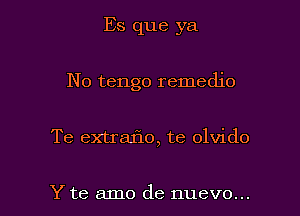 Es que ya

No tengo remedio

Te extraño, te olvido

Y te amo de nuevo...